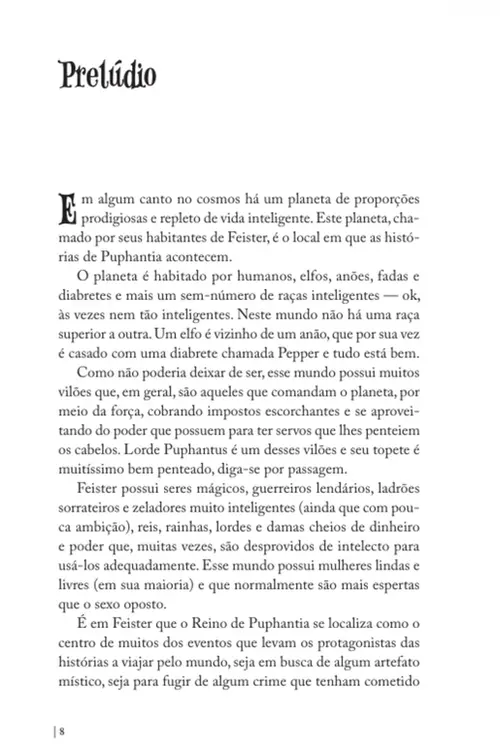 Prelúdio

Em algum canto no cosmos há um planeta de proporções prodigiosas e repleto de vida inteligente. Este planeta, chamado por seus habitantes de Feister, é o local em que as histórias de Puphantia acontecem.

O planeta é habitado por humanos, elfos, anões, fadas e diabretes e mais um sem-número de raças inteligentes — ok, às vezes nem tão inteligentes. Neste mundo não há uma raça superior a outra. Um elfo é vizinho de um anão, que por sua vez é casado com uma diabrete chamada Pepper e tudo está bem.

Como não poderia deixar de ser, esse mundo possui muitos vilões que, em geral, são aqueles que comandam o planeta, por meio da força, cobrando impostos escorchantes e se aproveitando do poder que possuem para ter servos que lhes penteiem os cabelos. Lorde Puphantus é um desses vilões e seu topete é muitíssimo bem penteado, diga-se por passagem.

Feister possui seres mágicos, guerreiros lendários, ladrões sorrateiros e zeladores muito inteligentes (ainda que com pouca ambição), reis, rainhas, lordes e damas cheios de dinheiro e poder que, muitas vezes, são desprovidos de intelecto para usá-los adequadamente. Esse mundo possui mulheres lindas e livres (em sua maioria) e que normalmente são mais espertas que o sexo oposto.

É em Feister que o Reino de Puphantia se localiza como o centro de muitos dos eventos que levam os protagonistas das histórias a viajar pelo mundo, seja em busca de algum artefato místico, seja para fugir de algum crime que tenham cometido

| 8